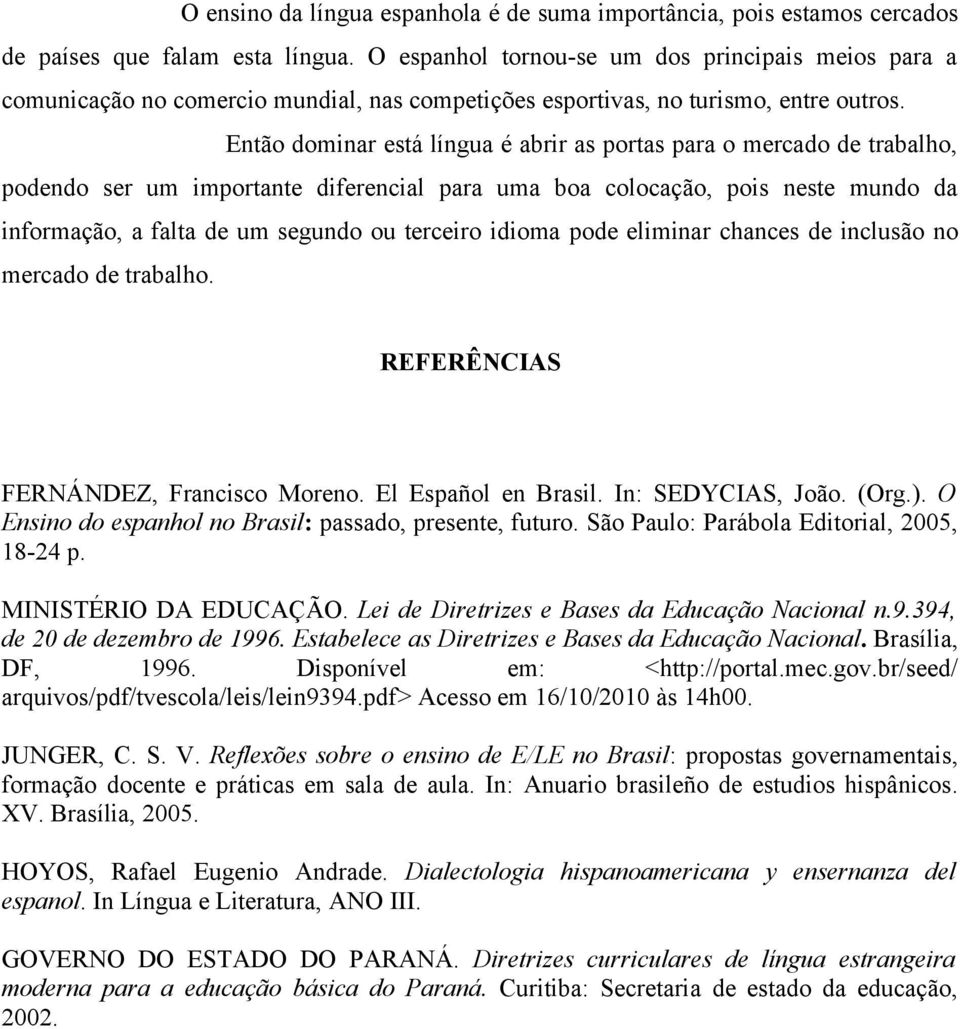 O ensino da língua espanhola é de suma importância, pois estamos cercados de países que falam esta língua. O espanhol tornou-se um dos principais meios para a comunicação no comercio mundial, nas competições esportivas, no turismo, entre outros.

Então dominar está língua é abrir as portas para o mercado de trabalho, podendo ser um importante diferencial para uma boa colocação, pois neste mundo da informação, a falta de um segundo ou terceiro idioma pode eliminar chances de inclusão no mercado de trabalho.

REFERÊNCIAS

FERNÁNDEZ, Francisco Moreno. El Español en Brasil. In: SEDYCIAS, João. (Org.). O Ensino do espanhol no Brasil: passado, presente, futuro. São Paulo: Parábola Editorial, 2005, 18-24 p.

MINISTÉRIO DA EDUCAÇÃO. Lei de Diretrizes e Bases da Educação Nacional n.9.394, de 20 de dezembro de 1996. Estabelece as Diretrizes e Bases da Educação Nacional. Brasília, DF, 1996. Disponível em: <http://portal.mec.gov.br/seed/arquivos/pdf/tvescola/leis/lein9394.pdf> Acesso em 16/10/2010 às 14h00.

JUNGER, C. S. V. Reflexões sobre o ensino de E/LE no Brasil: propostas governamentais, formação docente e práticas em sala de aula. In: Anuario brasileño de estudios hispânicos. XV. Brasília, 2005.

HOYOS, Rafael Eugenio Andrade. Dialectologia hispanoamericana y ensernanza del espanol. In Língua e Literatura, ANO III.

GOVERNO DO ESTADO DO PARANÁ. Diretrizes curriculares de língua estrangeira moderna para a educação básica do Paraná. Curitiba: Secretaria de estado da educação, 2002.